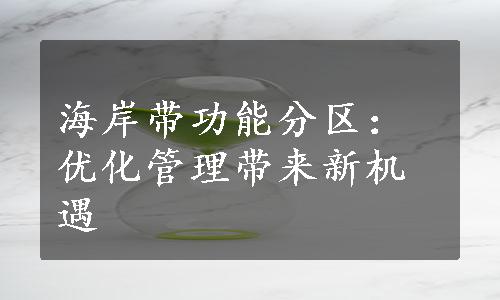 海岸带功能分区：优化管理带来新机遇